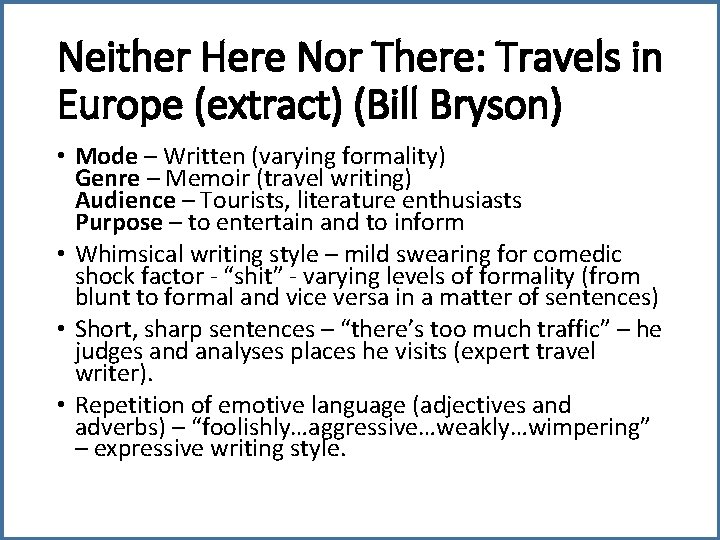 Neither Here Nor There: Travels in Europe (extract) (Bill Bryson)

• Mode – Written (varying formality)
Genre – Memoir (travel writing)
Audience – Tourists, literature enthusiasts
Purpose – to entertain and to inform

• Whimsical writing style – mild swearing for comedic shock factor - “shit” - varying levels of formality (from blunt to formal and vice versa in a matter of sentences)

• Short, sharp sentences – “there’s too much traffic” – he judges and analyses places he visits (expert travel writer).

• Repetition of emotive language (adjectives and adverbs) – “foolishly…aggressive…weakly…wimpering” – expressive writing style.